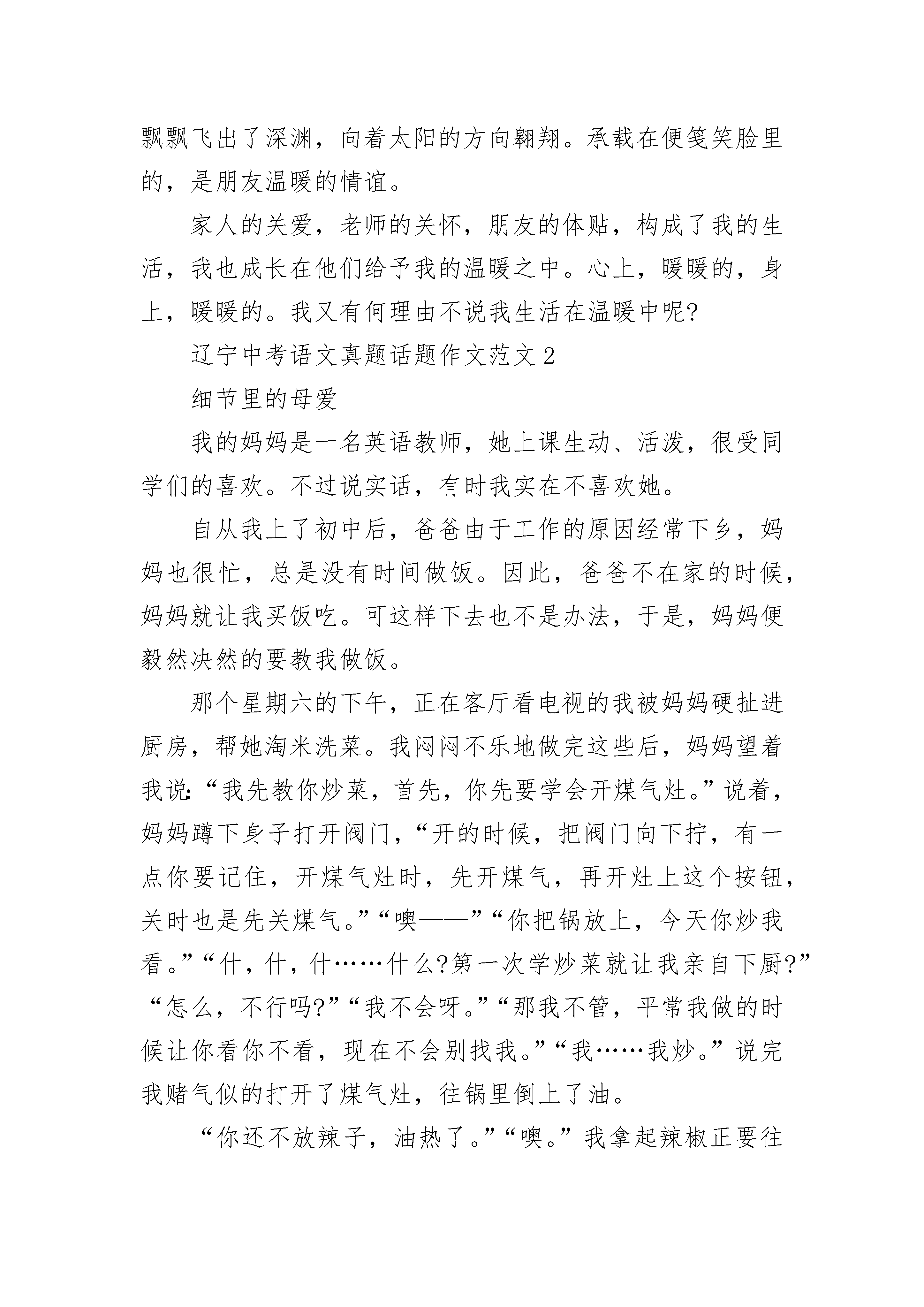 飘飘飞出了深渊，向着太阳的方向翱翔。承载在便笺笑脸里的，是朋友温暖的情谊。

家人的关爱，老师的关怀，朋友的体贴，构成了我的生活，我也成长在他们给予我的温暖之中。心上，暖暖的，身上，暖暖的。我又有何理由不说我生活在温暖中呢?

辽宁中考语文真题话题作文范文2

细节里的母爱

我的妈妈是一名英语教师，她上课生动、活泼，很受同学们的喜欢。不过说实话，有时我实在不喜欢她。

自从我上了初中后，爸爸由于工作的原因经常下乡，妈妈也很忙，总是没有时间做饭。因此，爸爸不在家的时候，妈妈就让我买饭吃。可这样下去也不是办法，于是，妈妈便毅然决然的要教我做饭。

那个星期六的下午，正在客厅看电视的我被妈妈硬扯进厨房，帮她淘米洗菜。我闷闷不乐地做完这些后，妈妈望着我说:“我先教你炒菜，首先，你先要学会开煤气灶。”说着，妈妈蹲下身子打开阀门，“开的时候，把阀门向下拧，有一点你要记住，开煤气灶时，先开煤气，再开灶上这个按钮，关时也是先关煤气。”“噢——”“你把锅放上，今天你炒我看。”“什，什，什……什么?第一次学炒菜就让我亲自下厨?”“怎么，不行吗?”“我不会呀。”“那我不管，平常我做的时候让你看你不看，现在不会别找我。”“我……我炒。”说完我赌气似的打开了煤气灶，往锅里倒上了油。

“你还不放辣子，油热了。”“噢。”我拿起辣椒正要往